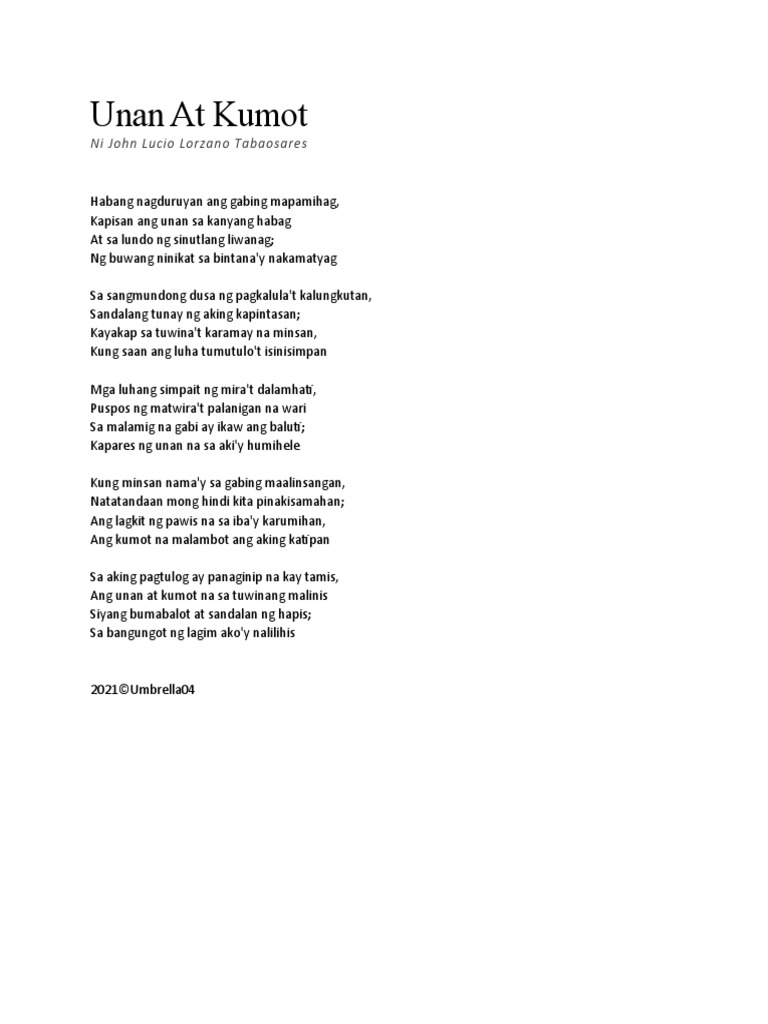 Unan At Kumot

Ni John Lucio Lorzano Tabaosares

Habang nagduruyan ang gabing mapamihag,
Kapisan ang unan sa kanyang habag
At sa lundo ng sinutlang liwanag;
Ng buwang ninikat sa bintana'y nakamatyag

Sa sangmundong dusa ng pagkalula't kalungkutan,
Sandalang tunay ng aking kapintasan;
Kayakap sa tuwina't karamay na minsan,
Kung saan ang luha tumutulo't isinisimpan

Mga luhang simpait ng mira't dalamhati,
Puspos ng matwira't palanigan na wari
Sa malamig na gabi ay ikaw ang baluti;
Kapares ng unan na sa aki'y humihele

Kung minsan nama'y sa gabing maalinsangan,
Natatandaan mong hindi kita pinakisamahan;
Ang lagkit ng pawis na sa iba'y karumihan,
Ang kumot na malambot ang aking katipan

Sa aking pagtulog ay panaginip na kay tamis,
Ang unan at kumot na sa tuwinang malinis
Siyang bumabalot at sandalan ng hapis;
Sa bangungot ng lagim ako'y nalilihis

2021©Umbrella04